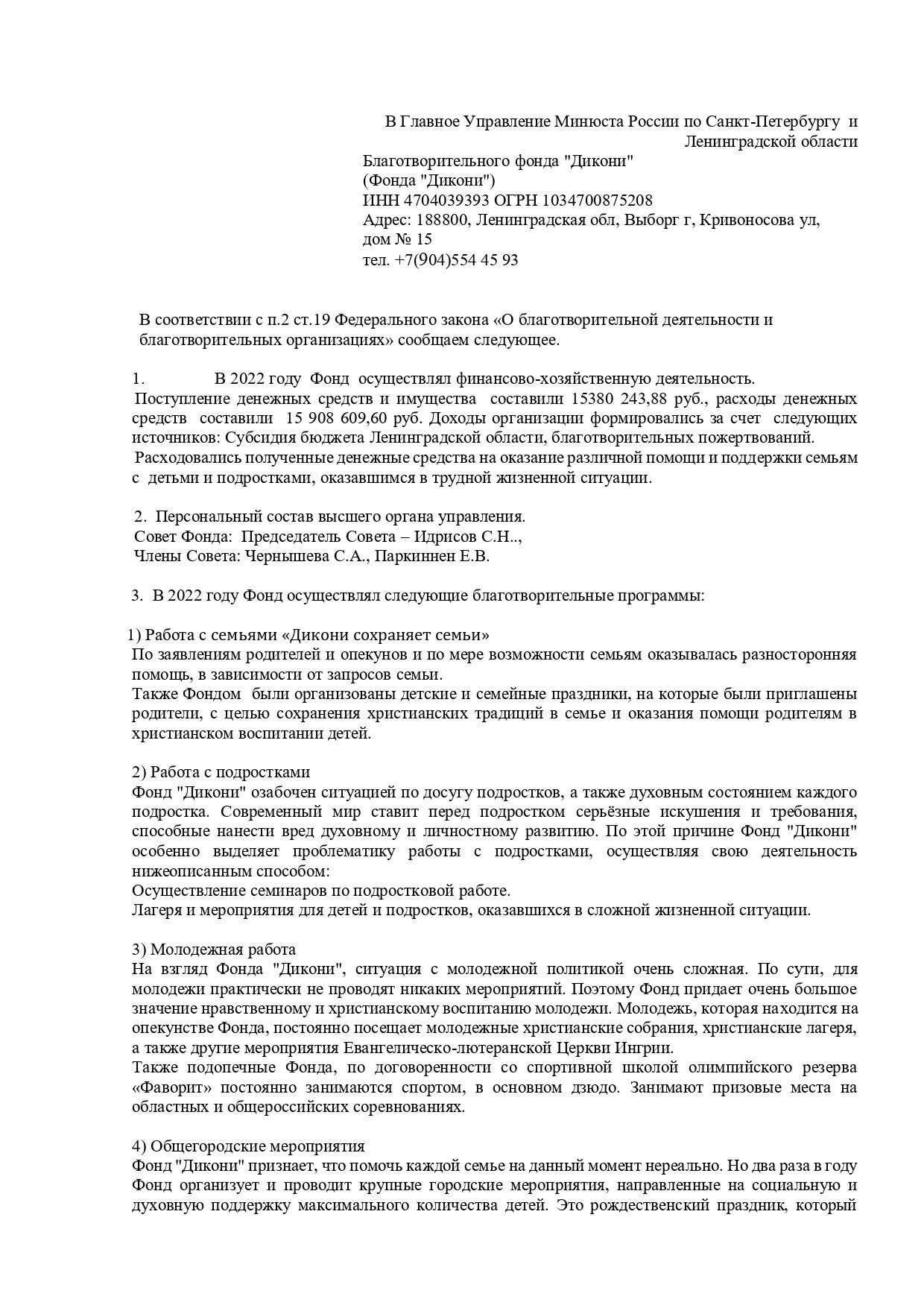 В Главное Управление Минюста России по Санкт-Петербургу и Ленинградской области

Благотворительного фонда "Дикони"
(Фонда "Дикони")
ИНН 4704039393 ОГРН 1034700875208
Адрес: 188800, Ленинградская обл, Выборг г, Кривоносова ул, дом № 15
тел. +7(904)554 45 93

В соответствии с п.2 ст.19 Федерального закона «О благотворительной деятельности и благотворительных организациях» сообщаем следующее.

1. В 2022 году Фонд осуществлял финансово-хозяйственную деятельность.
Поступление денежных средств и имущества составили 15380 243,88 руб., расходы денежных средств составили 15 908 609,60 руб. Доходы организации формировались за счет следующих источников: Субсидия бюджета Ленинградской области, благотворительных пожертвований.
Расходовались полученные денежные средства на оказание различной помощи и поддержки семьям с детьми и подростками, оказавшимся в трудной жизненной ситуации.

2. Персональный состав высшего органа управления.
Совет Фонда: Председатель Совета – Идрисов С.Н..,
Члены Совета: Чернышева С.А., Паркиннен Е.В.

3. В 2022 году Фонд осуществлял следующие благотворительные программы:

1) Работа с семьями «Дикони сохраняет семьи»
По заявлениям родителей и опекунов и по мере возможности семьям оказывалась разносторонняя помощь, в зависимости от запросов семьи.
Также Фондом были организованы детские и семейные праздники, на которые были приглашены родители, с целью сохранения христианских традиций в семье и оказания помощи родителям в христианском воспитании детей.

2) Работа с подростками
Фонд "Дикони" озабочен ситуацией по досугу подростков, а также духовным состоянием каждого подростка. Современный мир ставит перед подростком серьёзные искушения и требования, способные нанести вред духовному и личностному развитию. По этой причине Фонд "Дикони" особенно выделяет проблематику работы с подростками, осуществляя свою деятельность нижеописанным способом:
Осуществление семинаров по подростковой работе.
Лагеря и мероприятия для детей и подростков, оказавшихся в сложной жизненной ситуации.

3) Молодежная работа
На взгляд Фонда "Дикони", ситуация с молодежной политикой очень сложная. По сути, для молодежи практически не проводят никаких мероприятий. Поэтому Фонд придает очень большое значение нравственному и христианскому воспитанию молодежи. Молодежь, которая находится на опекунстве Фонда, постоянно посещает молодежные христианские собрания, христианские лагеря, а также другие мероприятия Евангелическо-лютеранской Церкви Ингрии.
Также подопечные Фонда, по договоренности со спортивной школой олимпийского резерва «Фаворит» постоянно занимаются спортом, в основном дзюдо. Занимают призовые места на областных и общероссийских соревнованиях.

4) Общегородские мероприятия
Фонд "Дикони" признает, что помочь каждой семье на данный момент нереально. Но два раза в году Фонд организует и проводит крупные городские мероприятия, направленные на социальную и духовную поддержку максимального количества детей. Это рождественский праздник, который